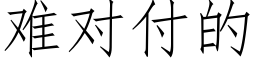 难对付的